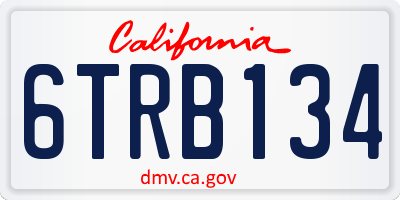 California

6TRB134

dmv.ca.gov